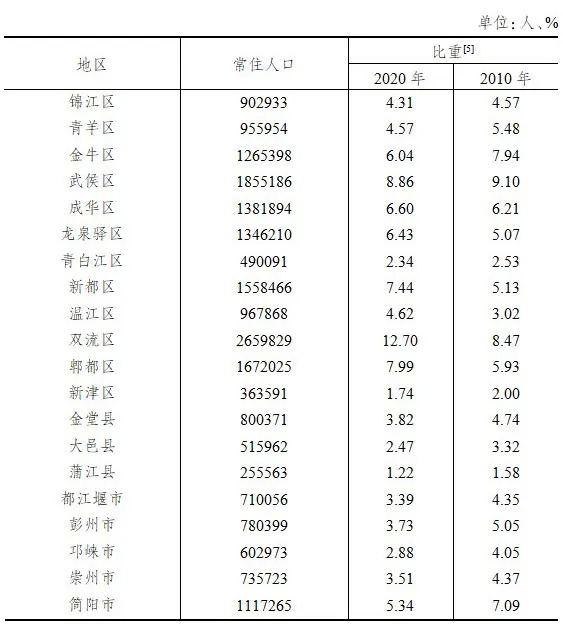 单位：人、%

| 地区 | 常住人口 | 比重$^{[5]}$ 2020 年 | 比重$^{[5]}$ 2010 年 |
|---|---|---|---|
| 锦江区 | 902933 | 4.31 | 4.57 |
| 青羊区 | 955954 | 4.57 | 5.48 |
| 金牛区 | 1265398 | 6.04 | 7.94 |
| 武侯区 | 1855186 | 8.86 | 9.10 |
| 成华区 | 1381894 | 6.60 | 6.21 |
| 龙泉驿区 | 1346210 | 6.43 | 5.07 |
| 青白江区 | 490091 | 2.34 | 2.53 |
| 新都区 | 1558466 | 7.44 | 5.13 |
| 温江区 | 967868 | 4.62 | 3.02 |
| 双流区 | 2659829 | 12.70 | 8.47 |
| 郫都区 | 1672025 | 7.99 | 5.93 |
| 新津区 | 363591 | 1.74 | 2.00 |
| 金堂县 | 800371 | 3.82 | 4.74 |
| 大邑县 | 515962 | 2.47 | 3.32 |
| 蒲江县 | 255563 | 1.22 | 1.58 |
| 都江堰市 | 710056 | 3.39 | 4.35 |
| 彭州市 | 780399 | 3.73 | 5.05 |
| 邛崃市 | 602973 | 2.88 | 4.05 |
| 崇州市 | 735723 | 3.51 | 4.37 |
| 简阳市 | 1117265 | 5.34 | 7.09 |